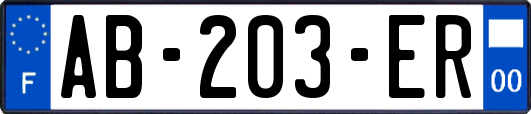 F
AB-203-ER
00